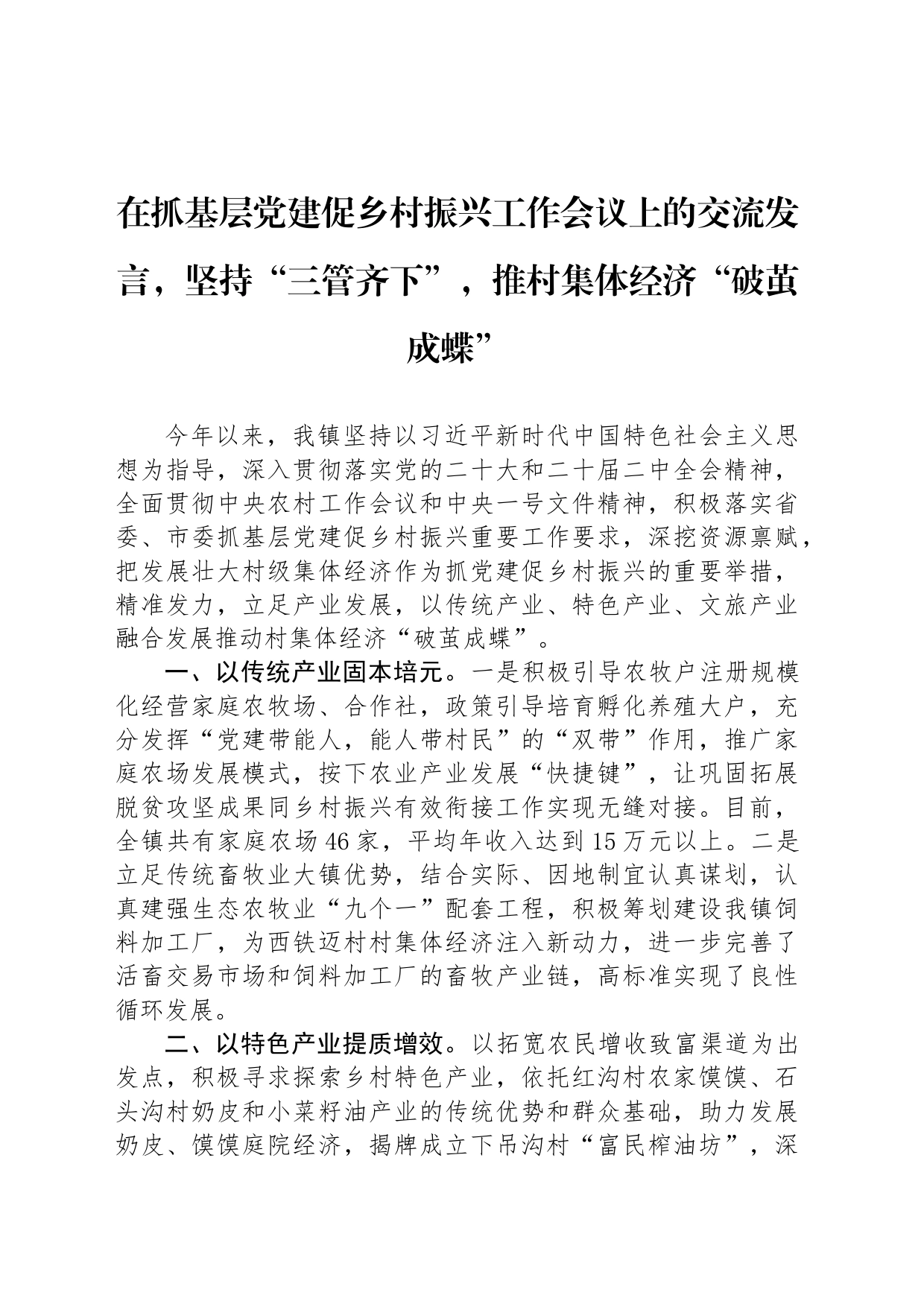 在抓基层党建促乡村振兴工作会议上的交流发言，坚持“三管齐下”，推村集体经济“破茧成蝶”

今年以来，我镇坚持以习近平新时代中国特色社会主义思想为指导，深入贯彻落实党的二十大和二十届二中全会精神，全面贯彻中央农村工作会议和中央一号文件精神，积极落实省委、市委抓基层党建促乡村振兴重要工作要求，深挖资源禀赋，把发展壮大村级集体经济作为抓党建促乡村振兴的重要举措，精准发力，立足产业发展，以传统产业、特色产业、文旅产业融合发展推动村集体经济“破茧成蝶”。

一、以传统产业固本培元。一是积极引导农牧户注册规模化经营家庭农牧场、合作社，政策引导培育孵化养殖大户，充分发挥“党建带能人，能人带村民”的“双带”作用，推广家庭农场发展模式，按下农业产业发展“快捷键”，让巩固拓展脱贫攻坚成果同乡村振兴有效衔接工作实现无缝对接。目前，全镇共有家庭农场46家，平均年收入达到15万元以上。二是立足传统畜牧业大镇优势，结合实际、因地制宜认真谋划，认真建强生态农牧业“九个一”配套工程，积极筹划建设我镇饲料加工厂，为西铁迈村村集体经济注入新动力，进一步完善了活畜交易市场和饲料加工厂的畜牧产业链，高标准实现了良性循环发展。

二、以特色产业提质增效。以拓宽农民增收致富渠道为出发点，积极寻求探索乡村特色产业，依托红沟村农家馍馍、石头沟村奶皮和小菜籽油产业的传统优势和群众基础，助力发展奶皮、馍馍庭院经济，揭牌成立下吊沟村“富民榨油坊”，深